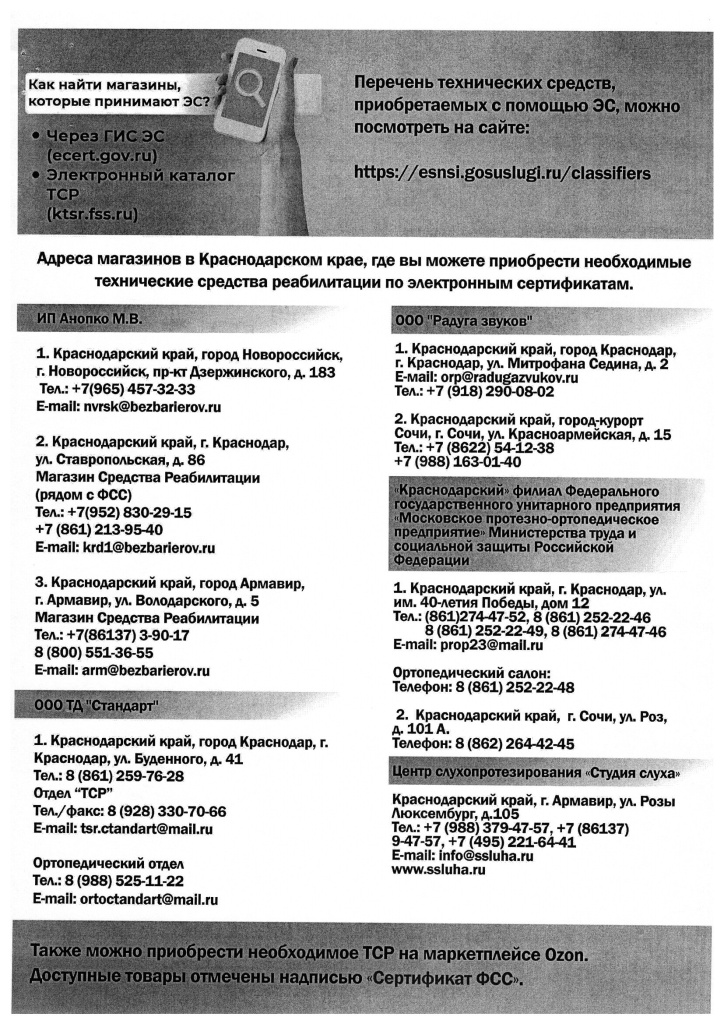 Как найти магазины, которые принимают ЭС?

• Через ГИС ЭС (ecert.gov.ru)
• Электронный каталог ТСР (ktsr.fss.ru)

Перечень технических средств, приобретаемых с помощью ЭС, можно посмотреть на сайте:

https://esnsi.gosuslugi.ru/classifiers

Адреса магазинов в Краснодарском крае, где вы можете приобрести необходимые технические средства реабилитации по электронным сертификатам.

ИП Анопко М.В.

1. Краснодарский край, город Новороссийск, г. Новороссийск, пр-кт Дзержинского, д. 183
Тел.: +7(965) 457-32-33
E-mail: nvrsk@bezbarierov.ru

2. Краснодарский край, г. Краснодар, ул. Ставропольская, д. 86
Магазин Средства Реабилитации (рядом с ФСС)
Тел.: +7(952) 830-29-15
+7 (861) 213-95-40
E-mail: krd1@bezbarierov.ru

3. Краснодарский край, город Армавир, г. Армавир, ул. Володарского, д. 5
Магазин Средства Реабилитации
Тел.: +7(86137) 3-90-17
8 (800) 551-36-55
E-mail: arm@bezbarierov.ru

ООО ТД "Стандарт"

1. Краснодарский край, город Краснодар, г. Краснодар, ул. Буденного, д. 41
Тел.: 8 (861) 259-76-28
Отдел "ТСР"
Тел./факс: 8 (928) 330-70-66
E-mail: tsr.ctandart@mail.ru

Ортопедический отдел
Тел.: 8 (988) 525-11-22
E-mail: ortoctandart@mail.ru

ООО "Радуга звуков"

1. Краснодарский край, город Краснодар, г. Краснодар, ул. Митрофана Седина, д. 2
E-mail: orp@radugazvukov.ru
Тел.: +7 (918) 290-08-02

2. Краснодарский край, город-курорт Сочи, г. Сочи, ул. Красноармейская, д. 15
Тел.: +7 (8622) 54-12-38
+7 (988) 163-01-40

«Краснодарский» филиал Федерального государственного унитарного предприятия «Московское протезно-ортопедическое предприятие» Министерства труда и социальной защиты Российской Федерации

1. Краснодарский край, г. Краснодар, ул. им. 40-летия Победы, дом 12
Тел.: (861)274-47-52, 8 (861) 252-22-46
8 (861) 252-22-49, 8 (861) 274-47-46
E-mail: prop23@mail.ru

Ортопедический салон:
Телефон: 8 (861) 252-22-48

2. Краснодарский край, г. Сочи, ул. Роз, д. 101 А.
Телефон: 8 (862) 264-42-45

Центр слухопротезирования «Студия слуха»

Краснодарский край, г. Армавир, ул. Розы Люксембург, д.105
Тел.: +7 (988) 379-47-57, +7 (86137) 9-47-57, +7 (495) 221-64-41
E-mail: info@ssluha.ru
www.ssluha.ru

Также можно приобрести необходимое ТСР на маркетплейсе Ozon.
Доступные товары отмечены надписью «Сертификат ФСС».